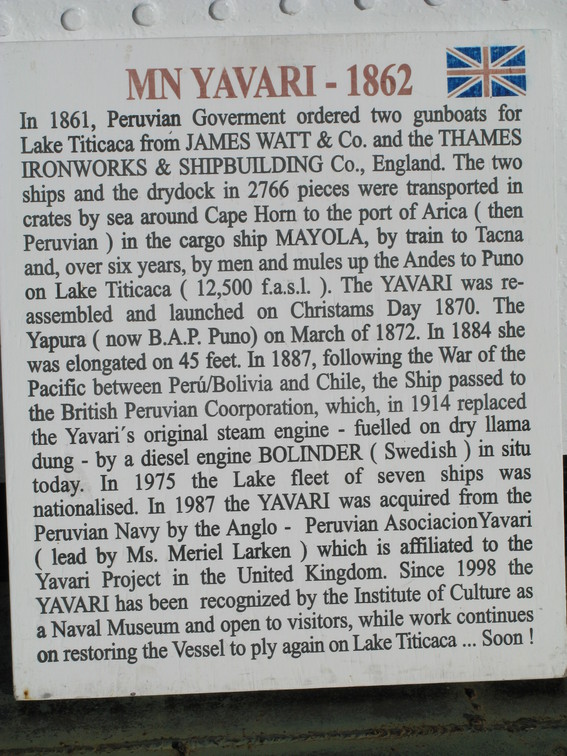 MN YAVARI - 1862

In 1861, Peruvian Goverment ordered two gunboats for Lake Titicaca from JAMES WATT & Co. and the THAMES IRONWORKS & SHIPBUILDING Co., England. The two ships and the drydock in 2766 pieces were transported in crates by sea around Cape Horn to the port of Arica ( then Peruvian ) in the cargo ship MAYOLA, by train to Tacna and, over six years, by men and mules up the Andes to Puno on Lake Titicaca ( 12,500 f.a.s.l. ). The YAVARI was re-assembled and launched on Christams Day 1870. The Yapura ( now B.A.P. Puno) on March of 1872. In 1884 she was elongated on 45 feet. In 1887, following the War of the Pacific between Perú/Bolivia and Chile, the Ship passed to the British Peruvian Coorporation, which, in 1914 replaced the Yavari´s original steam engine - fuelled on dry llama dung - by a diesel engine BOLINDER ( Swedish ) in situ today. In 1975 the Lake fleet of seven ships was nationalised. In 1987 the YAVARI was acquired from the Peruvian Navy by the Anglo - Peruvian AsociacionYavari ( lead by Ms. Meriel Larken ) which is affiliated to the Yavari Project in the United Kingdom. Since 1998 the YAVARI has been recognized by the Institute of Culture as a Naval Museum and open to visitors, while work continues on restoring the Vessel to ply again on Lake Titicaca ... Soon !